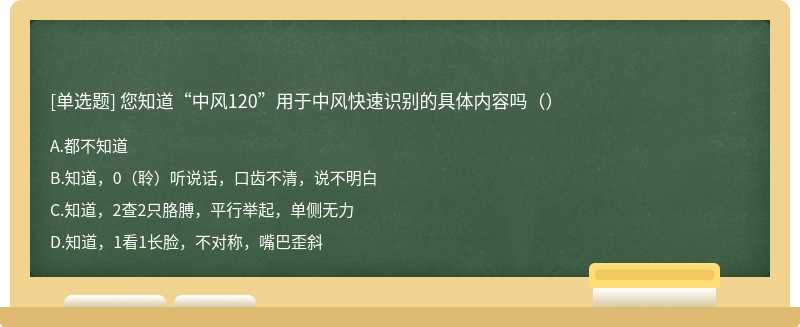 [单选题] 您知道“中风120”用于中风快速识别的具体内容吗（）

A.都不知道

B.知道，0（聆）听说话，口齿不清，说不明白

C.知道，2查2只胳膊，平行举起，单侧无力

D.知道，1看1长脸，不对称，嘴巴歪斜